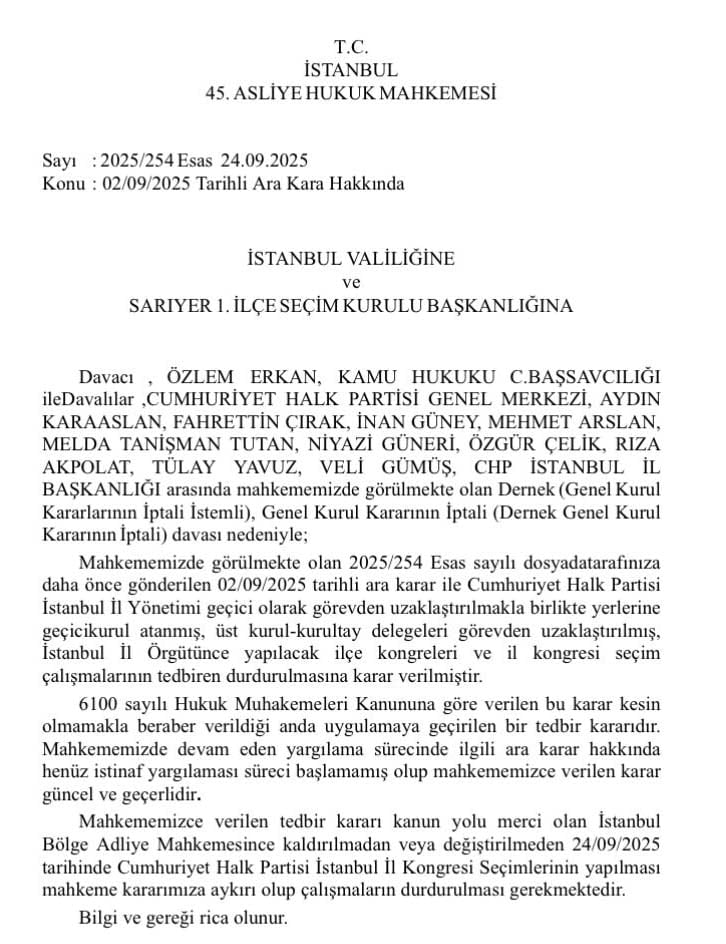 T.C.
İSTANBUL
45. ASLİYE HUKUK MAHKEMESİ

Sayı : 2025/254 Esas 24.09.2025
Konu : 02/09/2025 Tarihli Ara Kara Hakkında

İSTANBUL VALİLİĞİNE
ve
SARIYER 1. İLÇE SEÇİM KURULU BAŞKANLIĞINA

Davacı , ÖZLEM ERKAN, KAMU HUKUKU C.BAŞSAVCILIĞI ileDavalılar ,CUMHURİYET HALK PARTİSİ GENEL MERKEZİ, AYDIN KARAASLAN, FAHRETTİN ÇIRAK, İNAN GÜNEY, MEHMET ARSLAN, MELDA TANIŞMAN TUTAN, NİYAZİ GÜNERİ, ÖZGÜR ÇELİK, RIZA AKPOLAT, TÜLAY YAVUZ, VELİ GÜMÜŞ, CHP İSTANBUL İL BAŞKANLIĞI arasında mahkememizde görülmekte olan Dernek (Genel Kurul Kararlarının İptali İstemli), Genel Kurul Kararının İptali (Dernek Genel Kurul Kararının İptali) davası nedeniyle;

Mahkememizde görülmekte olan 2025/254 Esas sayılı dosyadatarafınıza daha önce gönderilen 02/09/2025 tarihli ara karar ile Cumhuriyet Halk Partisi İstanbul İl Yönetimi geçici olarak görevden uzaklaştırılmakla birlikte yerlerine geçicikurul atanmış, üst kurul-kurultay delegeleri görevden uzaklaştırılmış, İstanbul İl Örgütünce yapılacak ilçe kongreleri ve il kongresi seçim çalışmalarının tedbiren durdurulmasına karar verilmiştir.

6100 sayılı Hukuk Muhakemeleri Kanununa göre verilen bu karar kesin olmamakla beraber verildiği anda uygulamaya geçirilen bir tedbir kararıdır. Mahkememizde devam eden yargılama sürecinde ilgili ara karar hakkında henüz istinaf yargılaması süreci başlamamış olup mahkememizce verilen karar güncel ve geçerlidir.

Mahkememizce verilen tedbir kararı kanun yolu merci olan İstanbul Bölge Adliye Mahkemesince kaldırılmadan veya değiştirilmeden 24/09/2025 tarihinde Cumhuriyet Halk Partisi İstanbul İl Kongresi Seçimlerinin yapılması mahkeme kararımıza aykırı olup çalışmaların durdurulması gerekmektedir.

Bilgi ve gereği rica olunur.